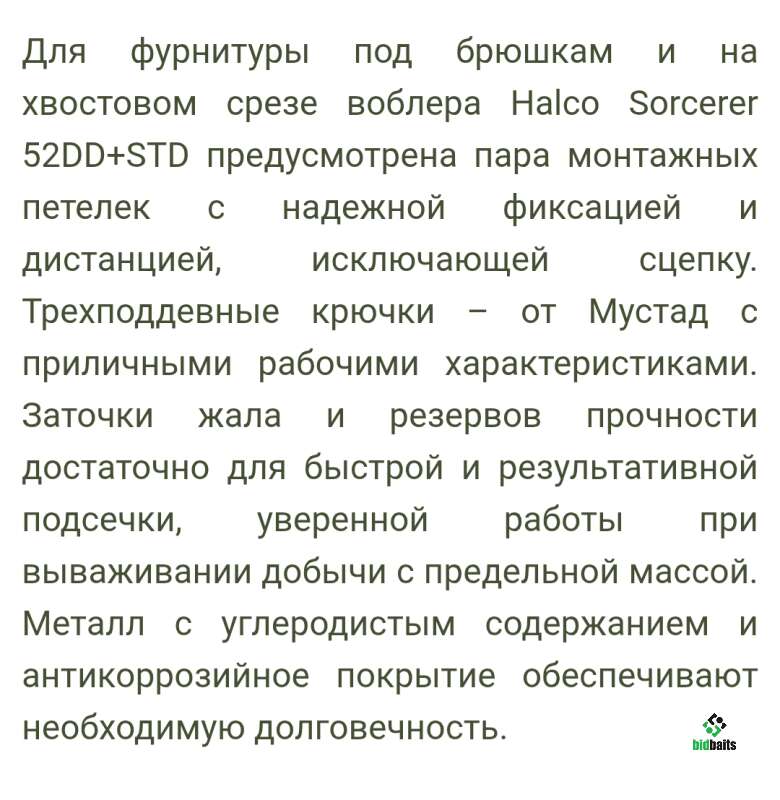 Для фурнитуры под брюшкам и на хвостовом срезе воблера Halco Sorcerer 52DD+STD предусмотрена пара монтажных петелек с надежной фиксацией и дистанцией, исключающей сцепку. Трехподдевные крючки – от Мустад с приличными рабочими характеристиками. Заточки жала и резервов прочности достаточно для быстрой и результативной подсечки, уверенной работы при вываживании добычи с предельной массой. Металл с углеродистым содержанием и антикоррозийное покрытие обеспечивают необходимую долговечность.

bidbaits